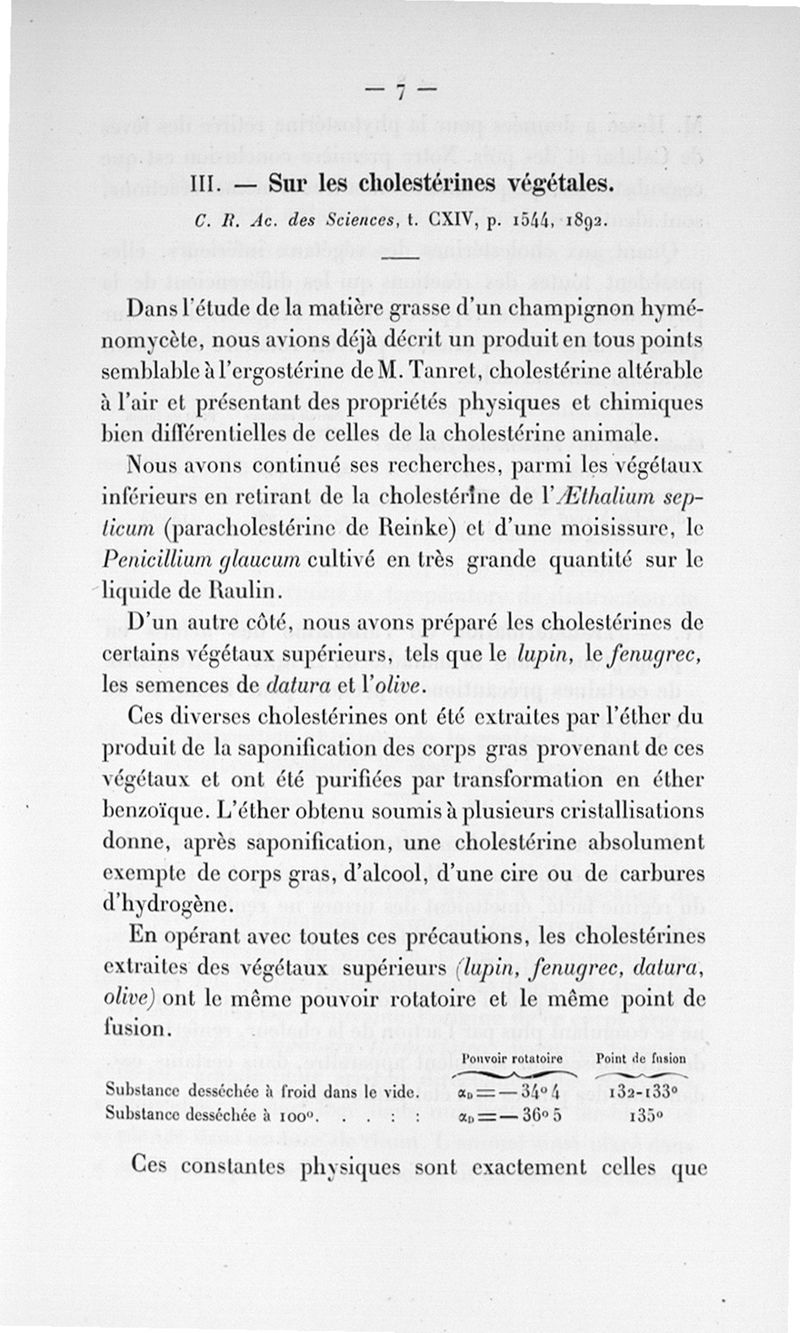 — 7 —

III. — Sur les cholestérines végétales.

C. R. Ac. des Sciences, t. CXIV, p. 1544, 1892.

Dans l'étude de la matière grasse d'un champignon hyménomycète, nous avions déjà décrit un produit en tous points semblable à l'ergostérine de M. Tanret, cholestérine altérable à l'air et présentant des propriétés physiques et chimiques bien différentielles de celles de la cholestérine animale.

Nous avons continué ses recherches, parmi les végétaux inférieurs en retirant de la cholestérine de l'Æthalium septicum (paracholestérine de Reinke) et d'une moisissure, le Penicillium glaucum cultivé en très grande quantité sur le liquide de Raulin.

D'un autre côté, nous avons préparé les cholestérines de certains végétaux supérieurs, tels que le lupin, le fenugrec, les semences de datura et l'olive.

Ces diverses cholestérines ont été extraites par l'éther du produit de la saponification des corps gras provenant de ces végétaux et ont été purifiées par transformation en éther benzoïque. L'éther obtenu soumis à plusieurs cristallisations donne, après saponification, une cholestérine absolument exempte de corps gras, d'alcool, d'une cire ou de carbures d'hydrogène.

En opérant avec toutes ces précautions, les cholestérines extraites des végétaux supérieurs (lupin, fenugrec, datura, olive) ont le même pouvoir rotatoire et le même point de fusion.

| | Pouvoir rotatoire | Point de fusion |
|---|---|---|
| Substance desséchée à froid dans le vide. | $\alpha_D = -34°4$ | 132-133° |
| Substance desséchée à 100°. . . . : | $\alpha_D = -36°5$ | 135° |

Ces constantes physiques sont exactement celles que